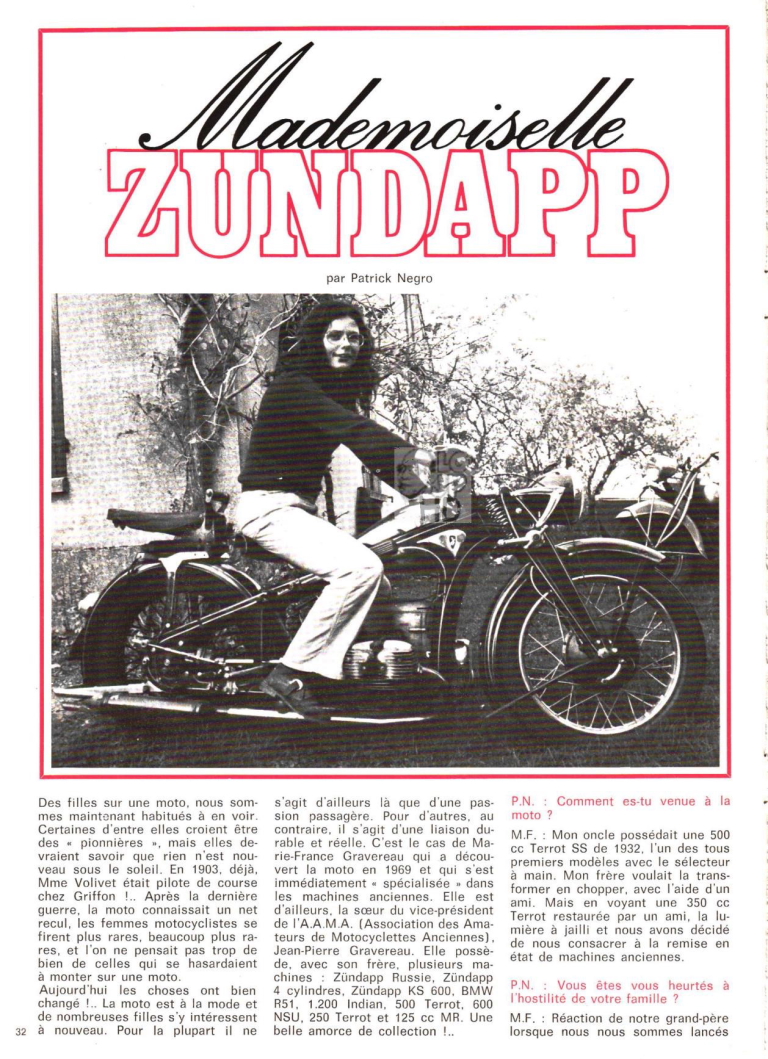 Mademoiselle
ZUNDAPP

par Patrick Negro

Des filles sur une moto, nous sommes maintenant habitués à en voir. Certaines d'entre elles croient être des « pionnières », mais elles devraient savoir que rien n'est nouveau sous le soleil. En 1903, déjà, Mme Volivet était pilote de course chez Griffon !.. Après la dernière guerre, la moto connaissait un net recul, les femmes motocyclistes se firent plus rares, beaucoup plus rares, et l'on ne pensait pas trop de bien de celles qui se hasardaient à monter sur une moto.
Aujourd'hui les choses ont bien changé !.. La moto est à la mode et de nombreuses filles s'y intéressent à nouveau. Pour la plupart il ne s'agit d'ailleurs là que d'une passion passagère. Pour d'autres, au contraire, il s'agit d'une liaison durable et réelle. C'est le cas de Marie-France Gravereau qui a découvert la moto en 1969 et qui s'est immédiatement « spécialisée » dans les machines anciennes. Elle est d'ailleurs, la sœur du vice-président de l'A.A.M.A. (Association des Amateurs de Motocyclettes Anciennes), Jean-Pierre Gravereau. Elle possède, avec son frère, plusieurs machines : Zündapp Russie, Zündapp 4 cylindres, Zündapp KS 600, BMW R51, 1.200 Indian, 500 Terrot, 600 NSU, 250 Terrot et 125 cc MR. Une belle amorce de collection !..

P.N. : Comment es-tu venue à la moto ?

M.F. : Mon oncle possédait une 500 cc Terrot SS de 1932, l'un des tous premiers modèles avec le sélecteur à main. Mon frère voulait la transformer en chopper, avec l'aide d'un ami. Mais en voyant une 350 cc Terrot restaurée par un ami, la lumière à jailli et nous avons décidé de nous consacrer à la remise en état de machines anciennes.

P.N. : Vous êtes vous heurtés à l'hostilité de votre famille ?

M.F. : Réaction de notre grand-père lorsque nous nous sommes lancés

32